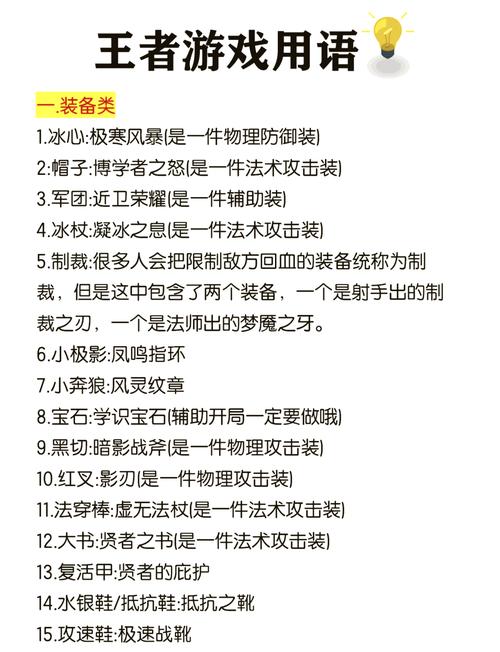 王者游戏用语

一.装备类

1.冰心:极寒风暴(是一件物理防御装)

2.帽子:博学者之怒(是一件法术攻击装)

3.军团:近卫荣耀(是一件辅助装)

4.冰杖:凝冰之息(是一件法术攻击装)

5.制裁:很多人会把限制敌方回血的装备统称为制裁，但是这中包含了两个装备，一个是射手出的制裁之刃，一个是法师出的梦魇之牙。

6.小极影:凤鸣指环

7.小奔狼:风灵纹章

8.宝石:学识宝石(辅助开局一定要做哦)

9.黑切:暗影战斧(是一件物理攻击装)

10.红叉:影刃(是一件物理攻击装)

11.法穿棒:虚无法杖(是一件法术攻击装)

12.大书:贤者之书(是一件法术攻击装)

13.复活甲:贤者的庇护

14.水银鞋/抵抗鞋:抵抗之靴

15.攻速鞋:极速战靴